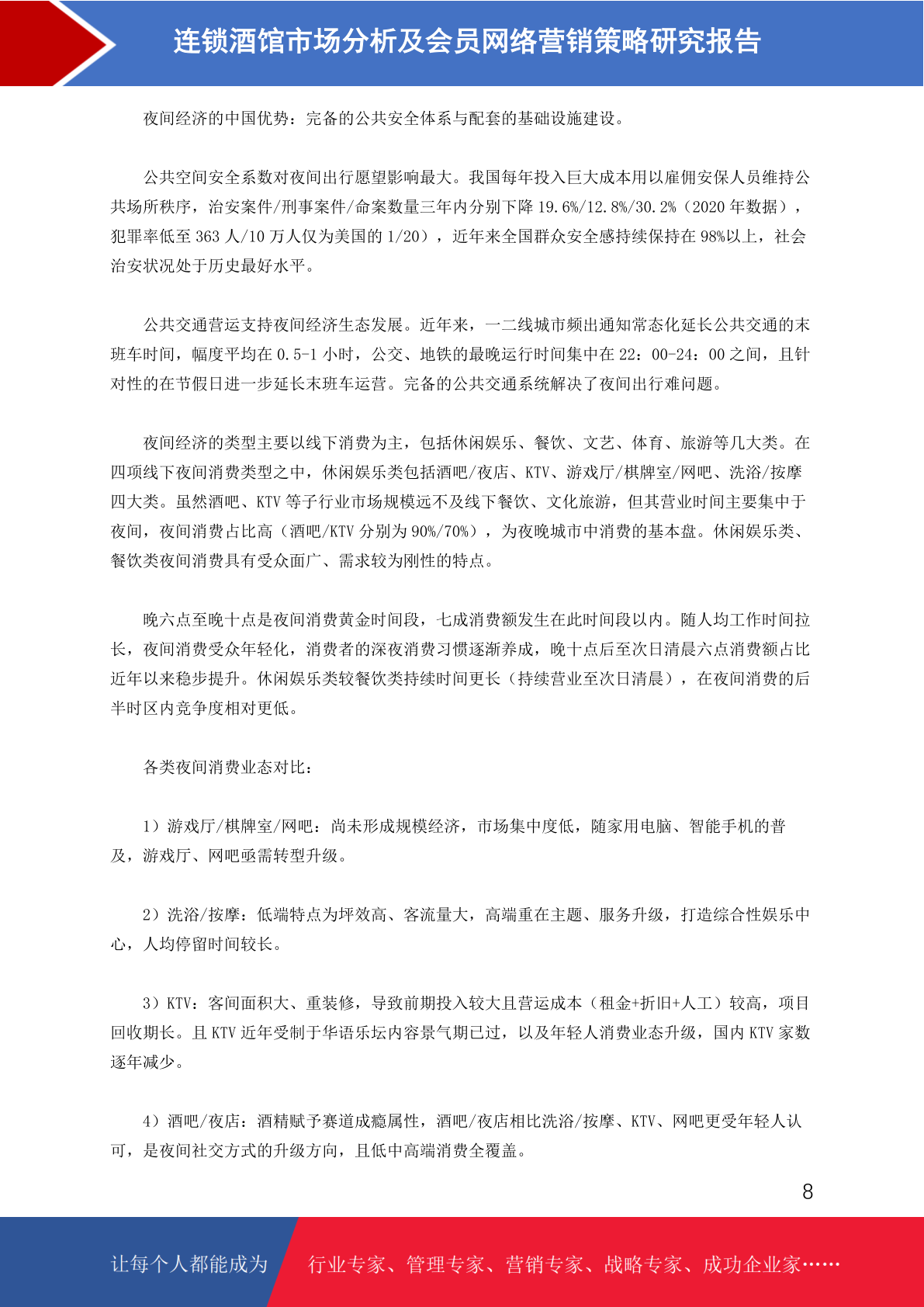 连锁酒馆市场分析及会员网络营销策略研究报告

夜间经济的中国优势：完备的公共安全体系与配套的基础设施建设。

公共空间安全系数对夜间出行愿望影响最大。我国每年投入巨大成本用以雇佣安保人员维持公共场所秩序，治安案件/刑事案件/命案数量三年内分别下降 19.6%/12.8%/30.2%（2020 年数据），犯罪率低至 363 人/10 万人仅为美国的 1/20），近年来全国群众安全感持续保持在 98%以上，社会治安状况处于历史最好水平。

公共交通营运支持夜间经济生态发展。近年来，一二线城市频出通知常态化延长公共交通的末班车时间，幅度平均在 0.5-1 小时，公交、地铁的最晚运行时间集中在 22：00-24：00 之间，且针对性的在节假日进一步延长末班车运营。完备的公共交通系统解决了夜间出行难问题。

夜间经济的类型主要以线下消费为主，包括休闲娱乐、餐饮、文艺、体育、旅游等几大类。在四项线下夜间消费类型之中，休闲娱乐类包括酒吧/夜店、KTV、游戏厅/棋牌室/网吧、洗浴/按摩四大类。虽然酒吧、KTV 等子行业市场规模远不及线下餐饮、文化旅游，但其营业时间主要集中于夜间，夜间消费占比高（酒吧/KTV 分别为 90%/70%），为夜晚城市中消费的基本盘。休闲娱乐类、餐饮类夜间消费具有受众面广、需求较为刚性的特点。

晚六点至晚十点是夜间消费黄金时间段，七成消费额发生在此时间段以内。随人均工作时间拉长，夜间消费受众年轻化，消费者的深夜消费习惯逐渐养成，晚十点后至次日清晨六点消费额占比近年以来稳步提升。休闲娱乐类较餐饮类持续时间更长（持续营业至次日清晨），在夜间消费的后半时区内竞争度相对更低。

各类夜间消费业态对比：

1）游戏厅/棋牌室/网吧：尚未形成规模经济，市场集中度低，随家用电脑、智能手机的普及，游戏厅、网吧亟需转型升级。

2）洗浴/按摩：低端特点为坪效高、客流量大，高端重在主题、服务升级，打造综合性娱乐中心，人均停留时间较长。

3）KTV：客间面积大、重装修，导致前期投入较大且营运成本（租金+折旧+人工）较高，项目回收期长。且 KTV 近年受制于华语乐坛内容景气期已过，以及年轻人消费业态升级，国内 KTV 家数逐年减少。

4）酒吧/夜店：酒精赋予赛道成瘾属性，酒吧/夜店相比洗浴/按摩、KTV、网吧更受年轻人认可，是夜间社交方式的升级方向，且低中高端消费全覆盖。

8

让每个人都能成为 行业专家、管理专家、营销专家、战略专家、成功企业家……